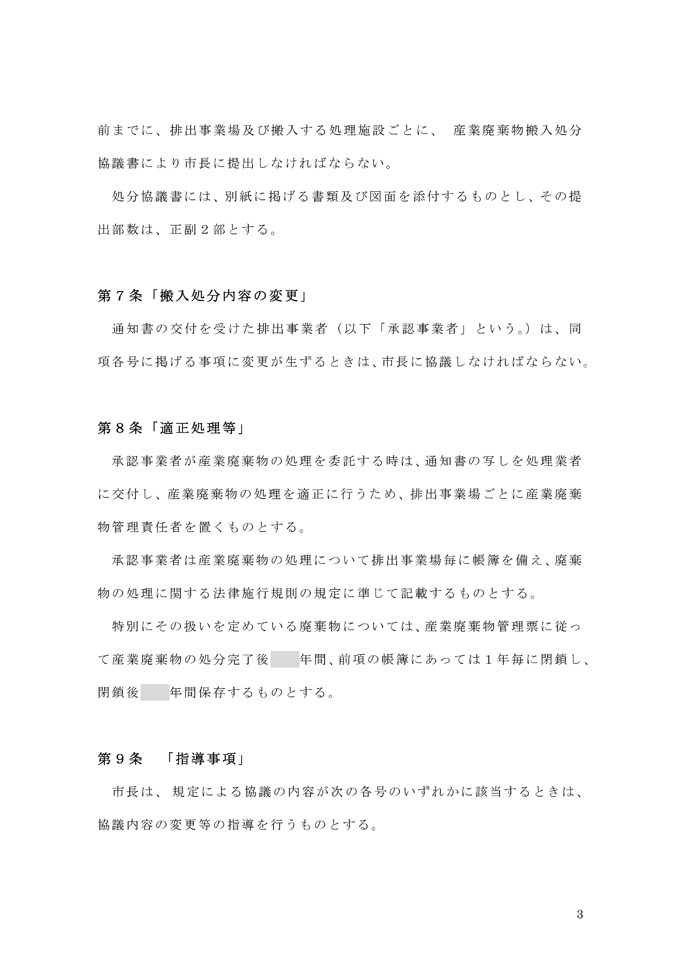 前までに、排出事業場及び搬入する処理施設ごとに、 産業廃棄物搬入処分協議書により市長に提出しなければならない。

処分協議書には、別紙に掲げる書類及び図面を添付するものとし、その提出部数は、正副２部とする。

第７条「搬入処分内容の変更」

通知書の交付を受けた排出事業者（以下「承認事業者」という。）は、同項各号に掲げる事項に変更が生ずるときは、市長に協議しなければならない。

第８条「適正処理等」

承認事業者が産業廃棄物の処理を委託する時は、通知書の写しを処理業者に交付し、産業廃棄物の処理を適正に行うため、排出事業場ごとに産業廃棄物管理責任者を置くものとする。

承認事業者は産業廃棄物の処理について排出事業場毎に帳簿を備え、廃棄物の処理に関する法律施行規則の規定に準じて記載するものとする。

特別にその扱いを定めている廃棄物については、産業廃棄物管理票に従って産業廃棄物の処分完了後 年間、前項の帳簿にあっては１年毎に閉鎖し、閉鎖後 年間保存するものとする。

第９条 「指導事項」

市長は、規定による協議の内容が次の各号のいずれかに該当するときは、協議内容の変更等の指導を行うものとする。

3